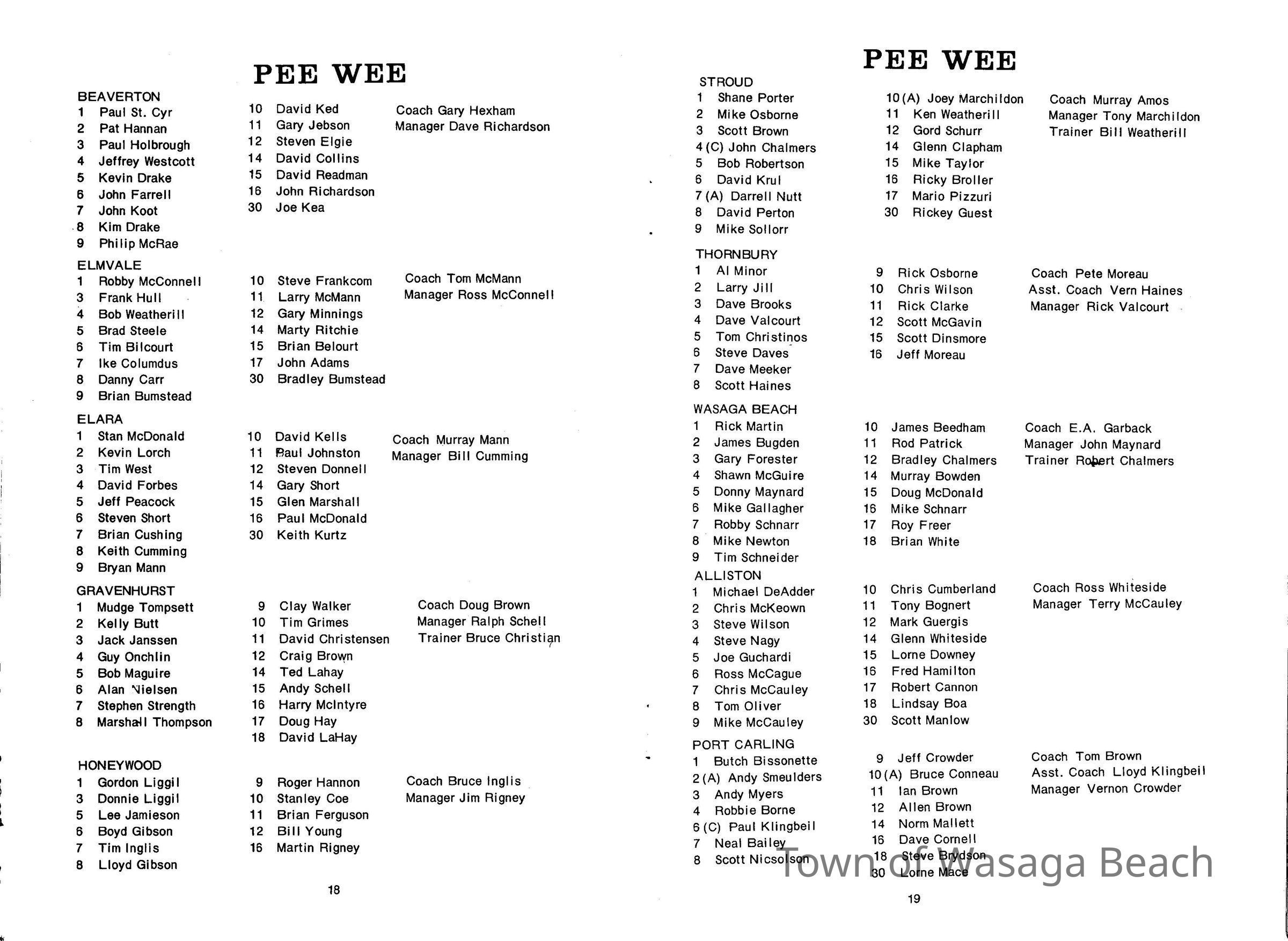 PEE WEE

BEAVERTON
1 Paul St. Cyr
2 Pat Hannan
3 Paul Holbrough
4 Jeffrey Westcott
5 Kevin Drake
6 John Farrell
7 John Koot
8 Kim Drake
9 Philip McRae

10 David Ked
11 Gary Jebson
12 Steven Elgie
14 David Collins
15 David Readman
16 John Richardson
30 Joe Kea

Coach Gary Hexham
Manager Dave Richardson

ELMVALE
1 Robby McConnell
3 Frank Hull
4 Bob Weatherill
5 Brad Steele
6 Tim Bilcourt
7 Ike Columdus
8 Danny Carr
9 Brian Bumstead

10 Steve Frankcom
11 Larry McMann
12 Gary Minnings
14 Marty Ritchie
15 Brian Belourt
17 John Adams
30 Bradley Bumstead

Coach Tom McMann
Manager Ross McConnell

ELARA
1 Stan McDonald
2 Kevin Lorch
3 Tim West
4 David Forbes
5 Jeff Peacock
6 Steven Short
7 Brian Cushing
8 Keith Cumming
9 Bryan Mann

10 David Kells
11 Paul Johnston
12 Steven Donnell
14 Gary Short
15 Glen Marshall
16 Paul McDonald
30 Keith Kurtz

Coach Murray Mann
Manager Bill Cumming

GRAVENHURST
1 Mudge Tompsett
2 Kelly Butt
3 Jack Janssen
4 Guy Onchlin
5 Bob Maguire
6 Alan Nielsen
7 Stephen Strength
8 Marshall Thompson

9 Clay Walker
10 Tim Grimes
11 David Christensen
12 Craig Brown
14 Ted Lahay
15 Andy Schell
16 Harry McIntyre
17 Doug Hay
18 David LaHay

Coach Doug Brown
Manager Ralph Schell
Trainer Bruce Christian

HONEYWOOD
1 Gordon Liggil
3 Donnie Liggil
5 Lee Jamieson
6 Boyd Gibson
7 Tim Inglis
8 Lloyd Gibson

9 Roger Hannon
10 Stanley Coe
11 Brian Ferguson
12 Bill Young
16 Martin Rigney

Coach Bruce Inglis
Manager Jim Rigney

18

PEE WEE

STROUD
1 Shane Porter
2 Mike Osborne
3 Scott Brown
4 (C) John Chalmers
5 Bob Robertson
6 David Krul
7 (A) Darrell Nutt
8 David Perton
9 Mike Sollorr

10 (A) Joey Marchildon
11 Ken Weatherill
12 Gord Schurr
14 Glenn Clapham
15 Mike Taylor
16 Ricky Broller
17 Mario Pizzuri
30 Rickey Guest

Coach Murray Amos
Manager Tony Marchildon
Trainer Bill Weatherill

THORNBURY
1 Al Minor
2 Larry Jill
3 Dave Brooks
4 Dave Valcourt
5 Tom Christinos
6 Steve Daves
7 Dave Meeker
8 Scott Haines

9 Rick Osborne
10 Chris Wilson
11 Rick Clarke
12 Scott McGavin
15 Scott Dinsmore
16 Jeff Moreau

Coach Pete Moreau
Asst. Coach Vern Haines
Manager Rick Valcourt

WASAGA BEACH
1 Rick Martin
2 James Bugden
3 Gary Forester
4 Shawn McGuire
5 Donny Maynard
6 Mike Gallagher
7 Robby Schnarr
8 Mike Newton
9 Tim Schneider

10 James Beedham
11 Rod Patrick
12 Bradley Chalmers
14 Murray Bowden
15 Doug McDonald
16 Mike Schnarr
17 Roy Freer
18 Brian White

Coach E.A. Garback
Manager John Maynard
Trainer Robert Chalmers

ALLISTON
1 Michael DeAdder
2 Chris McKeown
3 Steve Wilson
4 Steve Nagy
5 Joe Guchardi
6 Ross McCague
7 Chris McCauley
8 Tom Oliver
9 Mike McCauley

10 Chris Cumberland
11 Tony Bognert
12 Mark Guergis
14 Glenn Whiteside
15 Lorne Downey
16 Fred Hamilton
17 Robert Cannon
18 Lindsay Boa
30 Scott Manlow

Coach Ross Whiteside
Manager Terry McCauley

PORT CARLING
1 Butch Bissonette
2 (A) Andy Smeulders
3 Andy Myers
4 Robbie Borne
6 (C) Paul Klingbeil
7 Neal Bailey
8 Scott Nicsolson

9 Jeff Crowder
10 (A) Bruce Conneau
11 Ian Brown
12 Allen Brown
14 Norm Mallett
16 Dave Cornell
18 Steve Brydson
30 Lorne Mace

Coach Tom Brown
Asst. Coach Lloyd Klingbeil
Manager Vernon Crowder

Town of Wasaga Beach

19